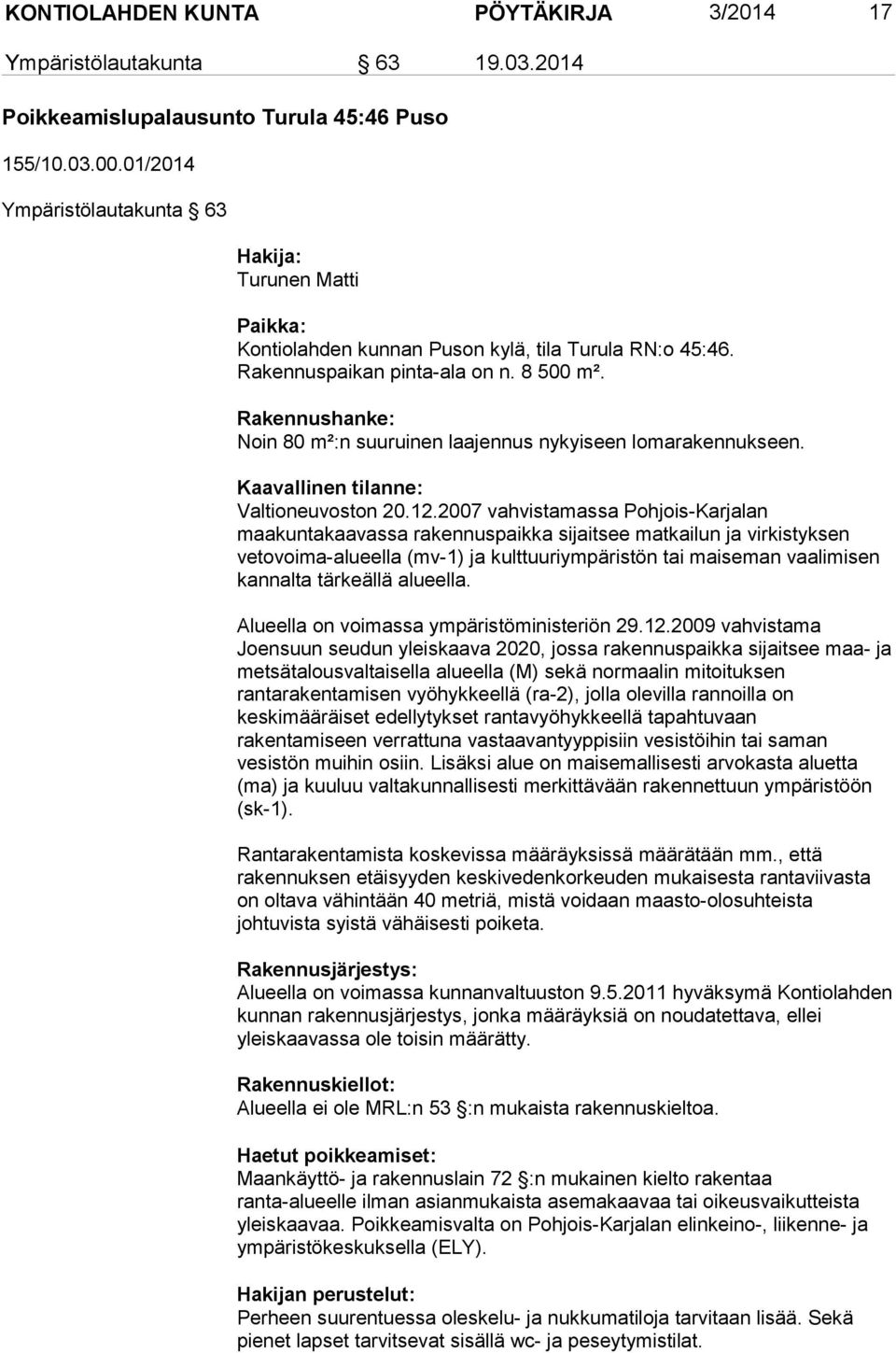 KONTIOLAHDEN KUNTA PÖYTÄKIRJA 3/2014 17

Ympäristölautakunta § 63 19.03.2014

Poikkeamislupalausunto Turula 45:46 Puso

155/10.03.00.01/2014

Ympäristölautakunta § 63

Hakija:
Turunen Matti

Paikka:
Kontiolahden kunnan Puson kylä, tila Turula RN:o 45:46. Rakennuspaikan pinta-ala on n. 8 500 m².

Rakennushanke:
Noin 80 m²:n suuruinen laajennus nykyiseen lomarakennukseen.

Kaavallinen tilanne:
Valtioneuvoston 20.12.2007 vahvistamassa Pohjois-Karjalan maakuntakaavassa rakennuspaikka sijaitsee matkailun ja virkistyksen vetovoima-alueella (mv-1) ja kulttuuriympäristön tai maiseman vaalimisen kannalta tärkeällä alueella.

Alueella on voimassa ympäristöministeriön 29.12.2009 vahvistama Joensuun seudun yleiskaava 2020, jossa rakennuspaikka sijaitsee maa- ja metsätalousvaltaisella alueella (M) sekä normaalin mitoituksen rantarakentamisen vyöhykkeellä (ra-2), jolla olevilla rannoilla on keskimääräiset edellytykset rantavyöhykkeellä tapahtuvaan rakentamiseen verrattuna vastaavantyyppisiin vesistöihin tai saman vesistön muihin osiin. Lisäksi alue on maisemallisesti arvokasta aluetta (ma) ja kuuluu valtakunnallisesti merkittävään rakennettuun ympäristöön (sk-1).

Rantarakentamista koskevissa määräyksissä määrätään mm., että rakennuksen etäisyyden keskivedenkorkeuden mukaisesta rantaviivasta on oltava vähintään 40 metriä, mistä voidaan maasto-olosuhteista johtuvista syistä vähäisesti poiketa.

Rakennusjärjestys:
Alueella on voimassa kunnanvaltuuston 9.5.2011 hyväksymä Kontiolahden kunnan rakennusjärjestys, jonka määräyksiä on noudatettava, ellei yleiskaavassa ole toisin määrätty.

Rakennuskiellot:
Alueella ei ole MRL:n 53 §:n mukaista rakennuskieltoa.

Haetut poikkeamiset:
Maankäyttö- ja rakennuslain 72 §:n mukainen kielto rakentaa ranta-alueelle ilman asianmukaista asemakaavaa tai oikeusvaikutteista yleiskaavaa. Poikkeamisvalta on Pohjois-Karjalan elinkeino-, liikenne- ja ympäristökeskuksella (ELY).

Hakijan perustelut:
Perheen suurentuessa oleskelu- ja nukkumatiloja tarvitaan lisää. Sekä pienet lapset tarvitsevat sisällä wc- ja peseytymistilat.